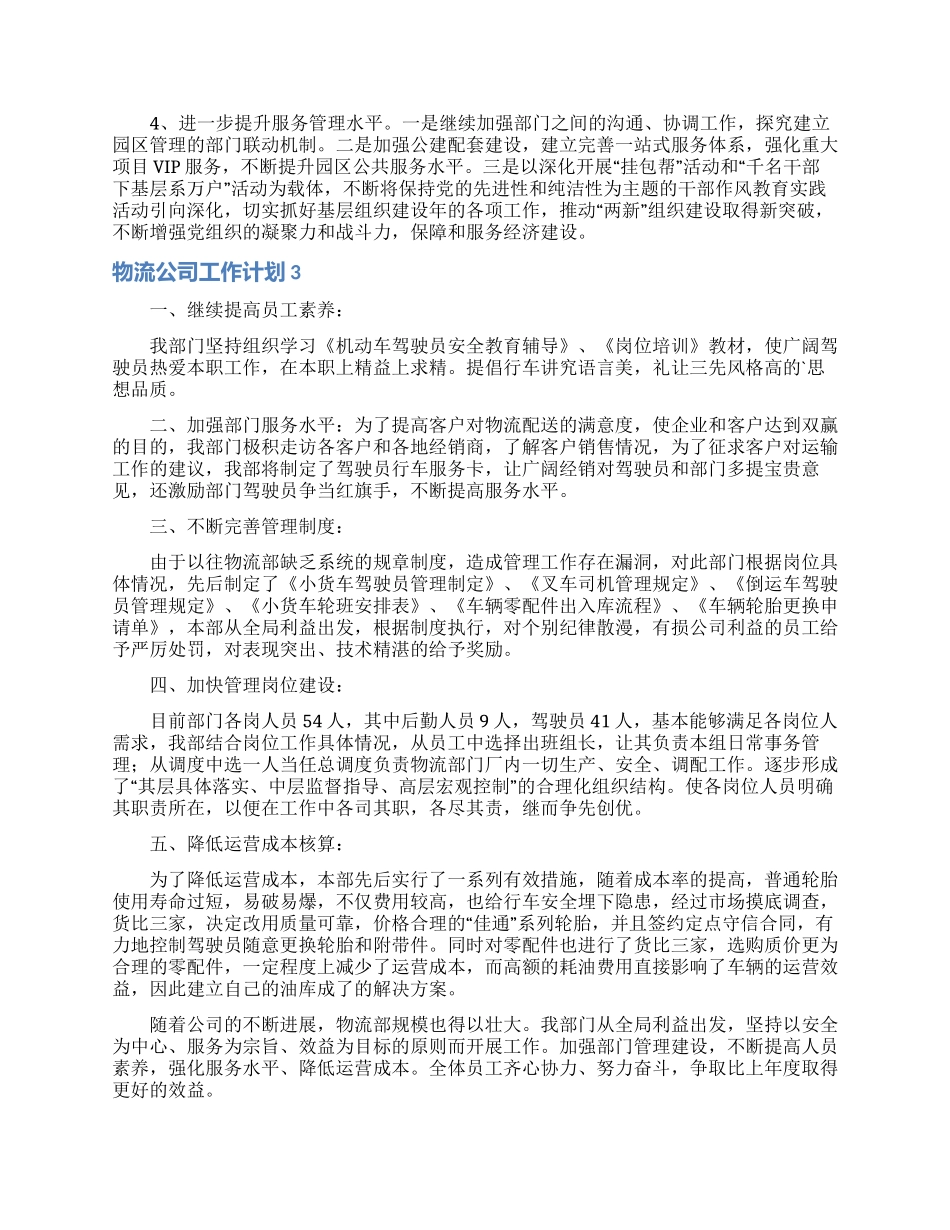 4、进一步提升服务管理水平。一是继续加强部门之间的沟通、协调工作，探究建立园区管理的部门联动机制。二是加强公建配套建设，建立完善一站式服务体系，强化重大项目 VIP 服务，不断提升园区公共服务水平。三是以深化开展“挂包帮”活动和“千名干部下基层系万户”活动为载体，不断将保持党的先进性和纯洁性为主题的干部作风教育实践活动引向深化，切实抓好基层组织建设年的各项工作，推动“两新”组织建设取得新突破，不断增强党组织的凝聚力和战斗力，保障和服务经济建设。

物流公司工作计划 3

一、继续提高员工素养：

我部门坚持组织学习《机动车驾驶员安全教育辅导》、《岗位培训》教材，使广阔驾驶员热爱本职工作，在本职上精益上求精。提倡行车讲究语言美，礼让三先风格高的`思想品质。

二、加强部门服务水平：为了提高客户对物流配送的满意度，使企业和客户达到双赢的目的，我部门极积走访各客户和各地经销商，了解客户销售情况，为了征求客户对运输工作的建议，我部将制定了驾驶员行车服务卡，让广阔经销对驾驶员和部门多提宝贵意见，还激励部门驾驶员争当红旗手，不断提高服务水平。

三、不断完善管理制度：

由于以往物流部缺乏系统的规章制度，造成管理工作存在漏洞，对此部门根据岗位具体情况，先后制定了《小货车驾驶员管理制定》、《叉车司机管理规定》、《倒运车驾驶员管理规定》、《小货车轮班安排表》、《车辆零配件出入库流程》、《车辆轮胎更换申请单》，本部从全局利益出发，根据制度执行，对个别纪律散漫，有损公司利益的员工给予严厉处罚，对表现突出、技术精湛的给予奖励。

四、加快管理岗位建设：

目前部门各岗人员 54 人，其中后勤人员 9 人，驾驶员 41 人，基本能够满足各岗位人需求，我部结合岗位工作具体情况，从员工中选择出班组长，让其负责本组日常事务管理；从调度中选一人当任总调度负责物流部门厂内一切生产、安全、调配工作。逐步形成了“其层具体落实、中层监督指导、高层宏观控制”的合理化组织结构。使各岗位人员明确其职责所在，以便在工作中各司其职，各尽其责，继而争先创优。

五、降低运营成本核算：

为了降低运营成本，本部先后实行了一系列有效措施，随着成本率的提高，普通轮胎使用寿命过短，易破易爆，不仅费用较高，也给行车安全埋下隐患，经过市场摸底调查，货比三家，决定改用质量可靠，价格合理的“佳通”系列轮胎，并且签约定点守信合同，有力地控制驾驶员随意更换轮胎和附带件。同时对零配件也进行了货比三家，选购质价更为合理的零配件，一定程度上减少了运营成本，而高额的耗油费用直接影响了车辆的运营效益，因此建立自己的油库成了的解决方案。

随着公司的不断进展，物流部规模也得以壮大。我部门从全局利益出发，坚持以安全为中心、服务为宗旨、效益为目标的原则而开展工作。加强部门管理建设，不断提高人员素养，强化服务水平、降低运营成本。全体员工齐心协力、努力奋斗，争取比上年度取得更好的效益。